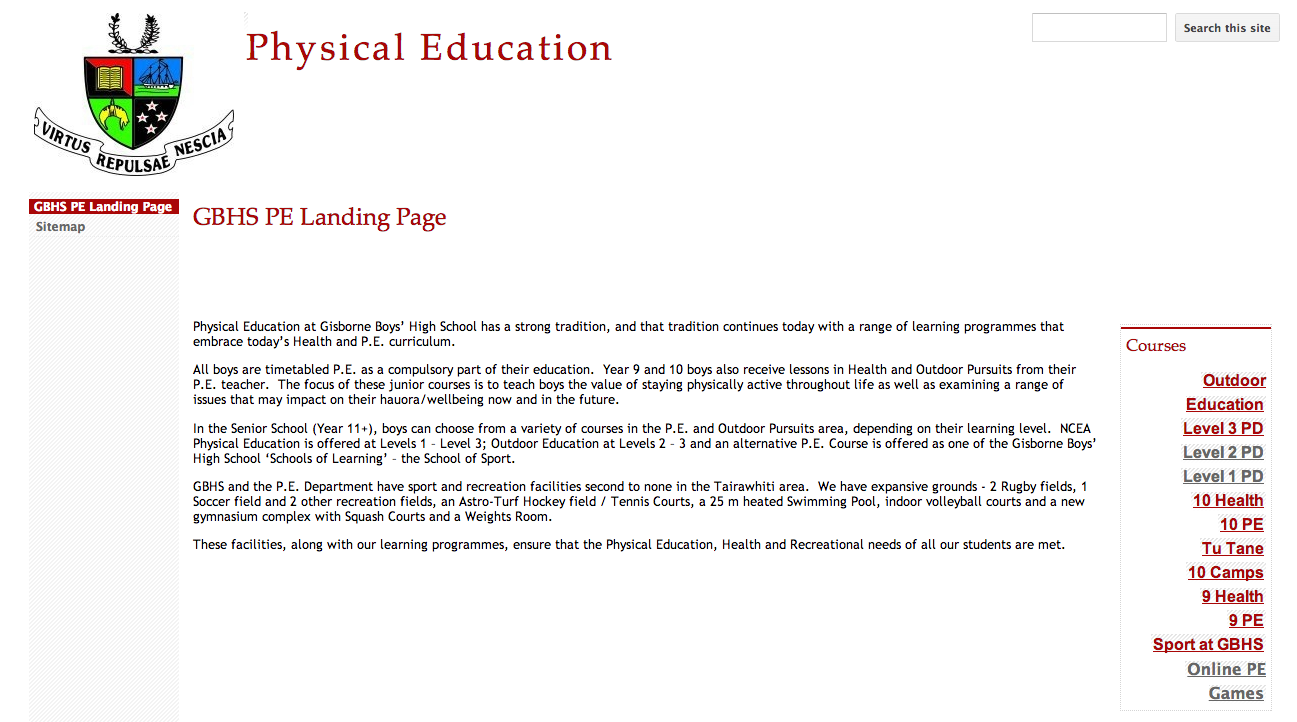 VIRTUS REPULSAE NESCIA

Physical Education

Search this site

GBHS PE Landing Page
Sitemap

GBHS PE Landing Page

Physical Education at Gisborne Boys' High School has a strong tradition, and that tradition continues today with a range of learning programmes that embrace today's Health and P.E. curriculum.

All boys are timetabled P.E. as a compulsory part of their education. Year 9 and 10 boys also receive lessons in Health and Outdoor Pursuits from their P.E. teacher. The focus of these junior courses is to teach boys the value of staying physically active throughout life as well as examining a range of issues that may impact on their hauora/wellbeing now and in the future.

In the Senior School (Year 11+), boys can choose from a variety of courses in the P.E. and Outdoor Pursuits area, depending on their learning level. NCEA Physical Education is offered at Levels 1 – Level 3; Outdoor Education at Levels 2 – 3 and an alternative P.E. Course is offered as one of the Gisborne Boys' High School 'Schools of Learning' – the School of Sport.

GBHS and the P.E. Department have sport and recreation facilities second to none in the Tairawhiti area. We have expansive grounds - 2 Rugby fields, 1 Soccer field and 2 other recreation fields, an Astro-Turf Hockey field / Tennis Courts, a 25 m heated Swimming Pool, indoor volleyball courts and a new gymnasium complex with Squash Courts and a Weights Room.

These facilities, along with our learning programmes, ensure that the Physical Education, Health and Recreational needs of all our students are met.

Courses

Outdoor Education
Level 3 PD
Level 2 PD
Level 1 PD
10 Health
10 PE
Tu Tane
10 Camps
9 Health
9 PE
Sport at GBHS
Online PE Games